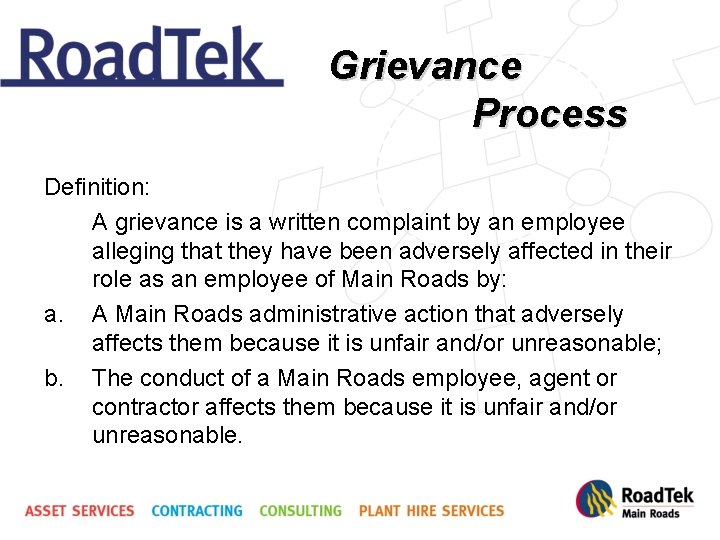 RoadTek

Grievance Process

Definition:

A grievance is a written complaint by an employee alleging that they have been adversely affected in their role as an employee of Main Roads by:

a. A Main Roads administrative action that adversely affects them because it is unfair and/or unreasonable;

b. The conduct of a Main Roads employee, agent or contractor affects them because it is unfair and/or unreasonable.

ASSET SERVICES CONTRACTING CONSULTING PLANT HIRE SERVICES

RoadTek Main Roads